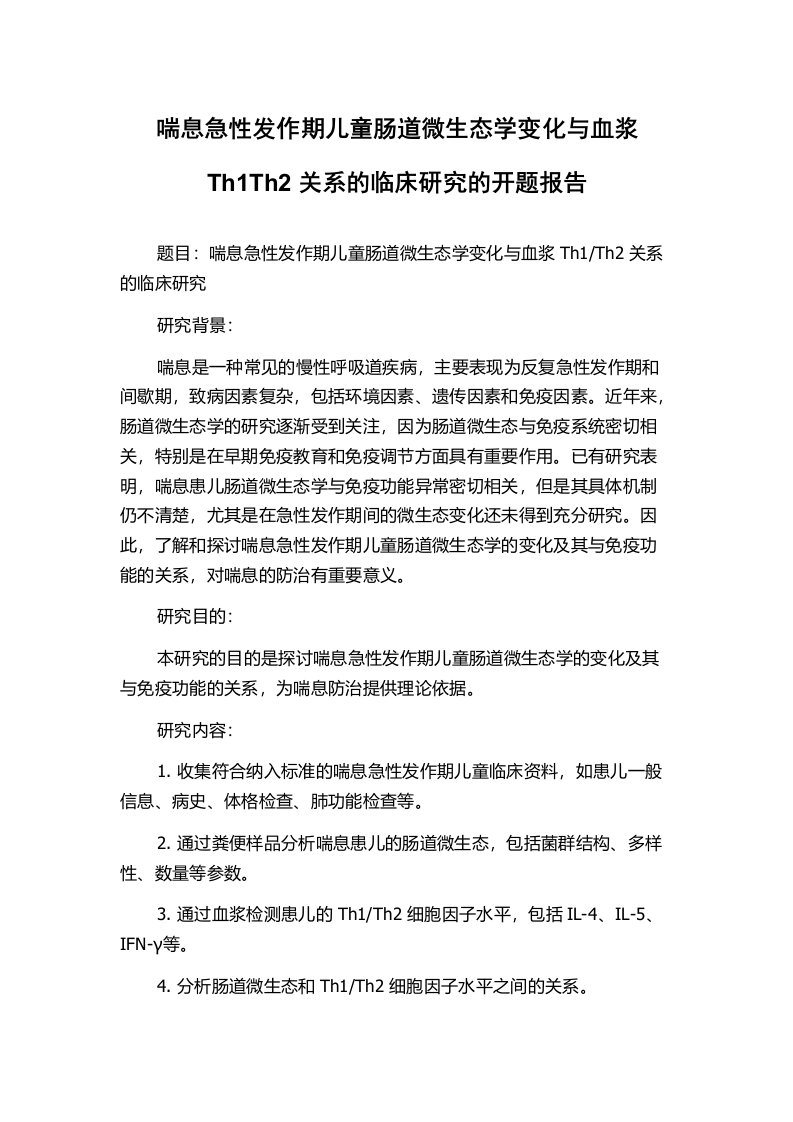 喘息急性发作期儿童肠道微生态学变化与血浆Th1Th2 关系的临床研究的开题报告

题目：喘息急性发作期儿童肠道微生态学变化与血浆 Th1/Th2 关系的临床研究

研究背景：

喘息是一种常见的慢性呼吸道疾病，主要表现为反复急性发作期和间歇期，致病因素复杂，包括环境因素、遗传因素和免疫因素。近年来，肠道微生态学的研究逐渐受到关注，因为肠道微生态与免疫系统密切相关，特别是在早期免疫教育和免疫调节方面具有重要作用。已有研究表明，喘息患儿肠道微生态学与免疫功能异常密切相关，但是其具体机制仍不清楚，尤其是在急性发作期间的微生态变化还未得到充分研究。因此，了解和探讨喘息急性发作期儿童肠道微生态学的变化及其与免疫功能的关系，对喘息的防治有重要意义。

研究目的：

本研究的目的是探讨喘息急性发作期儿童肠道微生态学的变化及其与免疫功能的关系，为喘息防治提供理论依据。

研究内容：

1. 收集符合纳入标准的喘息急性发作期儿童临床资料，如患儿一般信息、病史、体格检查、肺功能检查等。

2. 通过粪便样品分析喘息患儿的肠道微生态，包括菌群结构、多样性、数量等参数。

3. 通过血浆检测患儿的 Th1/Th2 细胞因子水平，包括 IL-4、IL-5、IFN-γ等。

4. 分析肠道微生态和 Th1/Th2 细胞因子水平之间的关系。